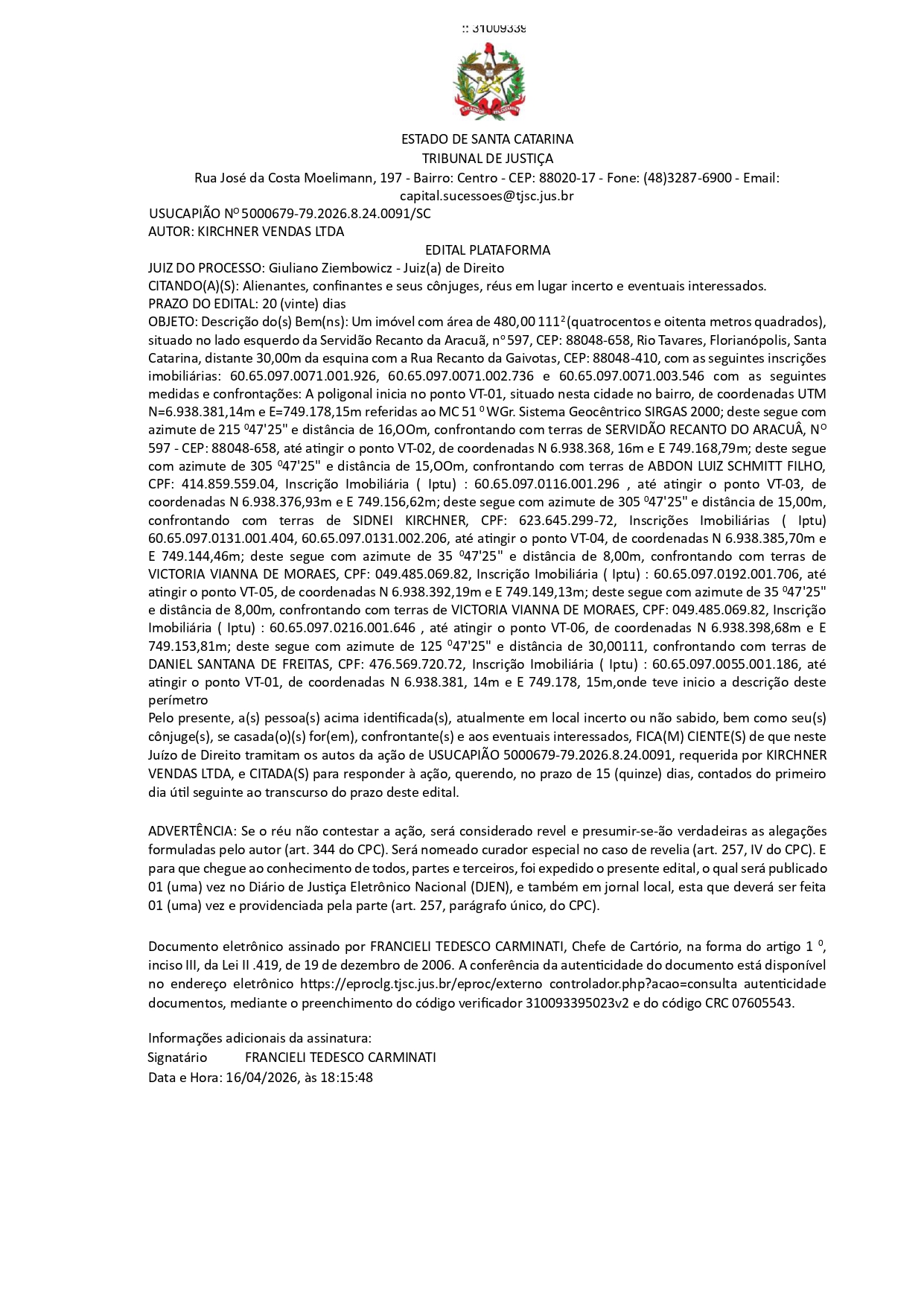 :: 31009339

ESTADO DE SANTA CATARINA
TRIBUNAL DE JUSTIÇA
Rua José da Costa Moelimann, 197 - Bairro: Centro - CEP: 88020-17 - Fone: (48)3287-6900 - Email: capital.sucessoes@tjsc.jus.br

USUCAPIÃO Nº 5000679-79.2026.8.24.0091/SC
AUTOR: KIRCHNER VENDAS LTDA

EDITAL PLATAFORMA

JUIZ DO PROCESSO: Giuliano Ziembowicz - Juiz(a) de Direito
CITANDO(A)(S): Alienantes, confinantes e seus cônjuges, réus em lugar incerto e eventuais interessados.
PRAZO DO EDITAL: 20 (vinte) dias
OBJETO: Descrição do(s) Bem(ns): Um imóvel com área de 480,00 111² (quatrocentos e oitenta metros quadrados), situado no lado esquerdo da Servidão Recanto da Aracuã, nº 597, CEP: 88048-658, Rio Tavares, Florianópolis, Santa Catarina, distante 30,00m da esquina com a Rua Recanto da Gaivotas, CEP: 88048-410, com as seguintes inscrições imobiliárias: 60.65.097.0071.001.926, 60.65.097.0071.002.736 e 60.65.097.0071.003.546 com as seguintes medidas e confrontações: A poligonal inicia no ponto VT-01, situado nesta cidade no bairro, de coordenadas UTM N=6.938.381,14m e E=749.178,15m referidas ao MC 51 ⁰ WGr. Sistema Geocêntrico SIRGAS 2000; deste segue com azimute de 215 ⁰47'25" e distância de 16,OOm, confrontando com terras de SERVIDÃO RECANTO DO ARACUÂ, Nº 597 - CEP: 88048-658, até atingir o ponto VT-02, de coordenadas N 6.938.368, 16m e E 749.168,79m; deste segue com azimute de 305 ⁰47'25" e distância de 15,OOm, confrontando com terras de ABDON LUIZ SCHMITT FILHO, CPF: 414.859.559.04, Inscrição Imobiliária ( Iptu) : 60.65.097.0116.001.296 , até atingir o ponto VT-03, de coordenadas N 6.938.376,93m e E 749.156,62m; deste segue com azimute de 305 ⁰47'25" e distância de 15,00m, confrontando com terras de SIDNEI KIRCHNER, CPF: 623.645.299-72, Inscrições Imobiliárias ( Iptu) 60.65.097.0131.001.404, 60.65.097.0131.002.206, até atingir o ponto VT-04, de coordenadas N 6.938.385,70m e E 749.144,46m; deste segue com azimute de 35 ⁰47'25" e distância de 8,00m, confrontando com terras de VICTORIA VIANNA DE MORAES, CPF: 049.485.069.82, Inscrição Imobiliária ( Iptu) : 60.65.097.0192.001.706, até atingir o ponto VT-05, de coordenadas N 6.938.392,19m e E 749.149,13m; deste segue com azimute de 35 ⁰47'25" e distância de 8,00m, confrontando com terras de VICTORIA VIANNA DE MORAES, CPF: 049.485.069.82, Inscrição Imobiliária ( Iptu) : 60.65.097.0216.001.646 , até atingir o ponto VT-06, de coordenadas N 6.938.398,68m e E 749.153,81m; deste segue com azimute de 125 ⁰47'25" e distância de 30,00111, confrontando com terras de DANIEL SANTANA DE FREITAS, CPF: 476.569.720.72, Inscrição Imobiliária ( Iptu) : 60.65.097.0055.001.186, até atingir o ponto VT-01, de coordenadas N 6.938.381, 14m e E 749.178, 15m,onde teve inicio a descrição deste perímetro
Pelo presente, a(s) pessoa(s) acima identificada(s), atualmente em local incerto ou não sabido, bem como seu(s) cônjuge(s), se casada(o)(s) for(em), confrontante(s) e aos eventuais interessados, FICA(M) CIENTE(S) de que neste Juízo de Direito tramitam os autos da ação de USUCAPIÃO 5000679-79.2026.8.24.0091, requerida por KIRCHNER VENDAS LTDA, e CITADA(S) para responder à ação, querendo, no prazo de 15 (quinze) dias, contados do primeiro dia útil seguinte ao transcurso do prazo deste edital.

ADVERTÊNCIA: Se o réu não contestar a ação, será considerado revel e presumir-se-ão verdadeiras as alegações formuladas pelo autor (art. 344 do CPC). Será nomeado curador especial no caso de revelia (art. 257, IV do CPC). E para que chegue ao conhecimento de todos, partes e terceiros, foi expedido o presente edital, o qual será publicado 01 (uma) vez no Diário de Justiça Eletrônico Nacional (DJEN), e também em jornal local, esta que deverá ser feita 01 (uma) vez e providenciada pela parte (art. 257, parágrafo único, do CPC).

Documento eletrônico assinado por FRANCIELI TEDESCO CARMINATI, Chefe de Cartório, na forma do artigo 1 ⁰, inciso III, da Lei II .419, de 19 de dezembro de 2006. A conferência da autenticidade do documento está disponível no endereço eletrônico https://eproclg.tjsc.jus.br/eproc/externo controlador.php?acao=consulta autenticidade documentos, mediante o preenchimento do código verificador 310093395023v2 e do código CRC 07605543.

Informações adicionais da assinatura:
Signatário FRANCIELI TEDESCO CARMINATI
Data e Hora: 16/04/2026, às 18:15:48